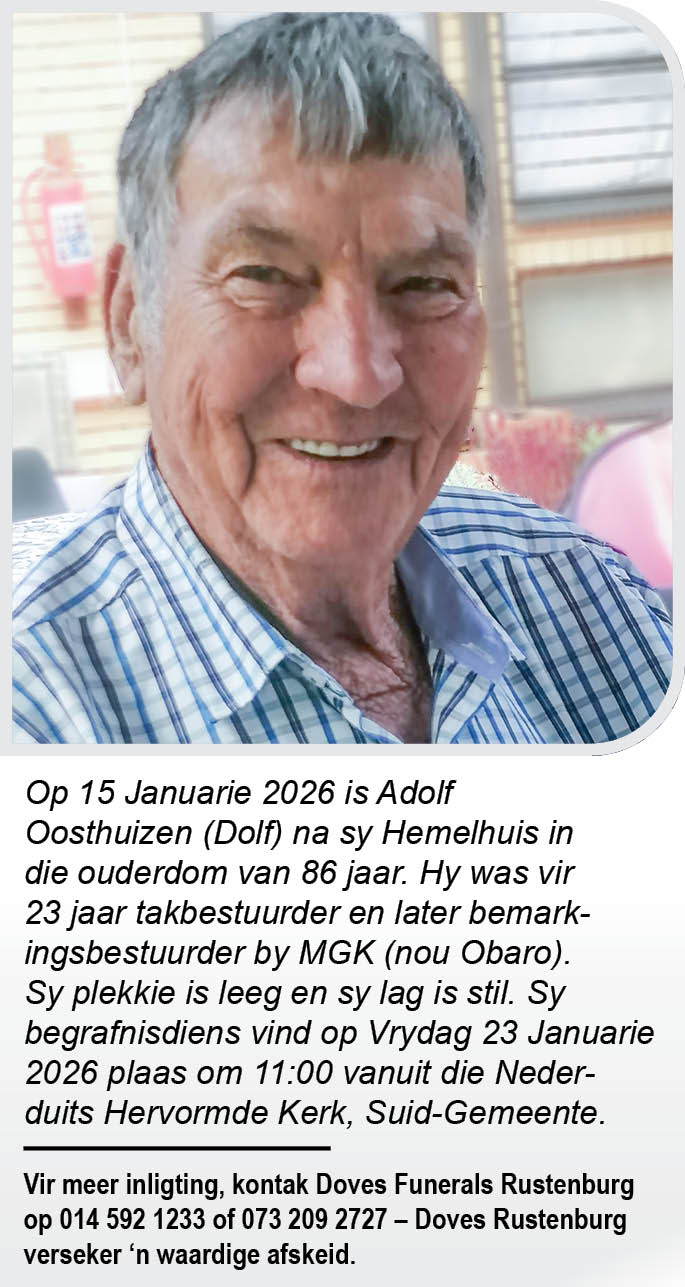 Op 15 Januarie 2026 is Adolf Oosthuizen (Dolf) na sy Hemelhuis in die ouderdom van 86 jaar. Hy was vir 23 jaar takbestuurder en later bemarkingsbestuurder by MGK (nou Obaro). Sy plekkie is leeg en sy lag is stil. Sy begrafnisdiens vind op Vrydag 23 Januarie 2026 plaas om 11:00 vanuit die Nederduits Hervormde Kerk, Suid-Gemeente.

Vir meer inligting, kontak Doves Funerals Rustenburg op 014 592 1233 of 073 209 2727 – Doves Rustenburg verseker 'n waardige afskeid.